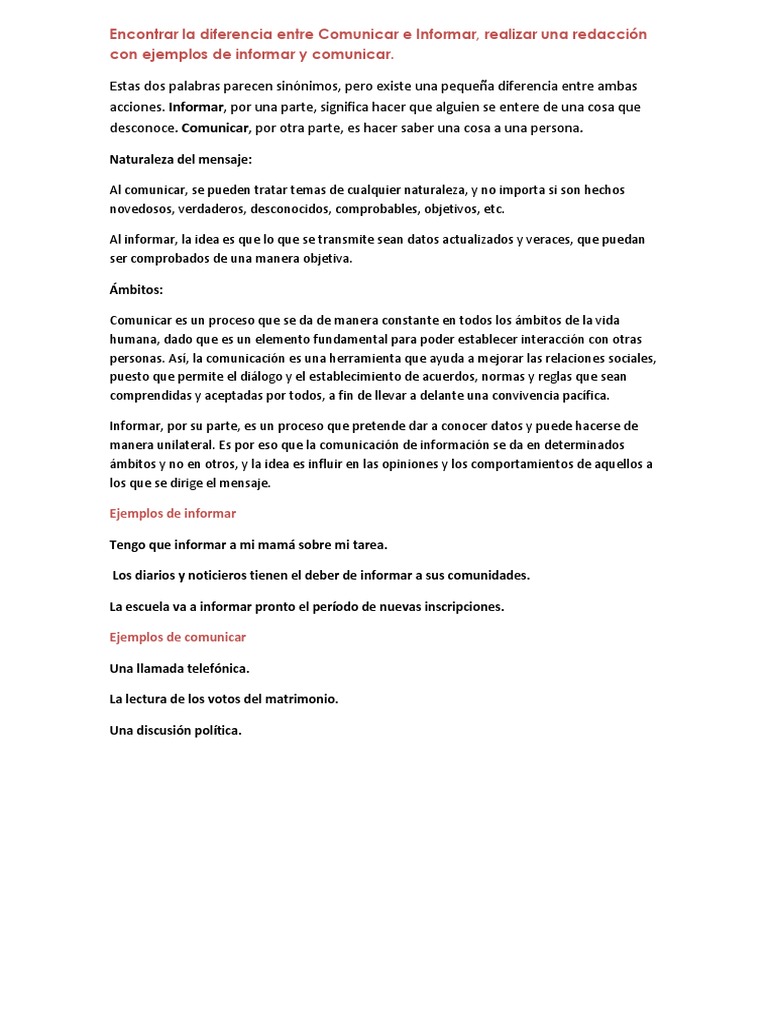 Encontrar la diferencia entre Comunicar e Informar, realizar una redacción con ejemplos de informar y comunicar.

Estas dos palabras parecen sinónimos, pero existe una pequeña diferencia entre ambas acciones. Informar, por una parte, significa hacer que alguien se entere de una cosa que desconoce. Comunicar, por otra parte, es hacer saber una cosa a una persona.

Naturaleza del mensaje:

Al comunicar, se pueden tratar temas de cualquier naturaleza, y no importa si son hechos novedosos, verdaderos, desconocidos, comprobables, objetivos, etc.

Al informar, la idea es que lo que se transmite sean datos actualizados y veraces, que puedan ser comprobados de una manera objetiva.

Ámbitos:

Comunicar es un proceso que se da de manera constante en todos los ámbitos de la vida humana, dado que es un elemento fundamental para poder establecer interacción con otras personas. Así, la comunicación es una herramienta que ayuda a mejorar las relaciones sociales, puesto que permite el diálogo y el establecimiento de acuerdos, normas y reglas que sean comprendidas y aceptadas por todos, a fin de llevar a delante una convivencia pacífica.

Informar, por su parte, es un proceso que pretende dar a conocer datos y puede hacerse de manera unilateral. Es por eso que la comunicación de información se da en determinados ámbitos y no en otros, y la idea es influir en las opiniones y los comportamientos de aquellos a los que se dirige el mensaje.

Ejemplos de informar

Tengo que informar a mi mamá sobre mi tarea.

Los diarios y noticieros tienen el deber de informar a sus comunidades.

La escuela va a informar pronto el período de nuevas inscripciones.

Ejemplos de comunicar

Una llamada telefónica.

La lectura de los votos del matrimonio.

Una discusión política.